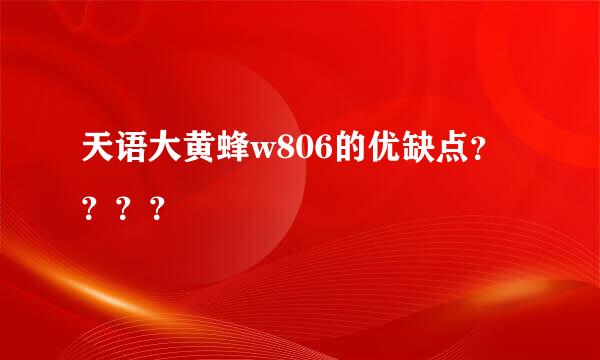 天语大黄蜂w806的优缺点？？？？